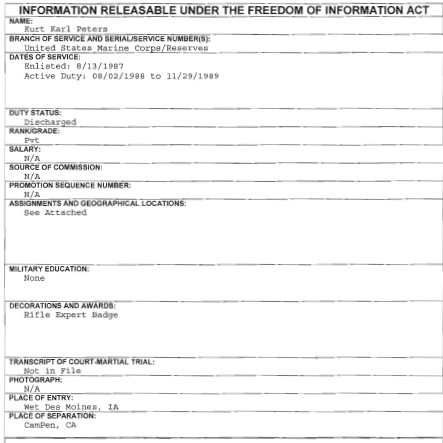 INFORMATION RELEASABLE UNDER THE FREEDOM OF INFORMATION ACT

NAME:
Kurt Karl Peters

BRANCH OF SERVICE AND SERIAL/SERVICE NUMBER(S):
United States Marine Corps/Reserves

DATES OF SERVICE:
Enlisted: 8/13/1987
Active Duty: 08/02/1988 to 11/29/1989

DUTY STATUS:
Discharged

RANK/GRADE:
Pvt

SALARY:
N/A

SOURCE OF COMMISSION:
N/A

PROMOTION SEQUENCE NUMBER:
N/A

ASSIGNMENTS AND GEOGRAPHICAL LOCATIONS:
See Attached

MILITARY EDUCATION:
None

DECORATIONS AND AWARDS:
Rifle Expert Badge

TRANSCRIPT OF COURT-MARTIAL TRIAL:
Not in File

PHOTOGRAPH:
N/A

PLACE OF ENTRY:
Wet Des Moines, IA

PLACE OF SEPARATION:
CamPen, CA